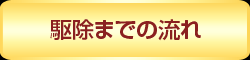 駆除までの流れ